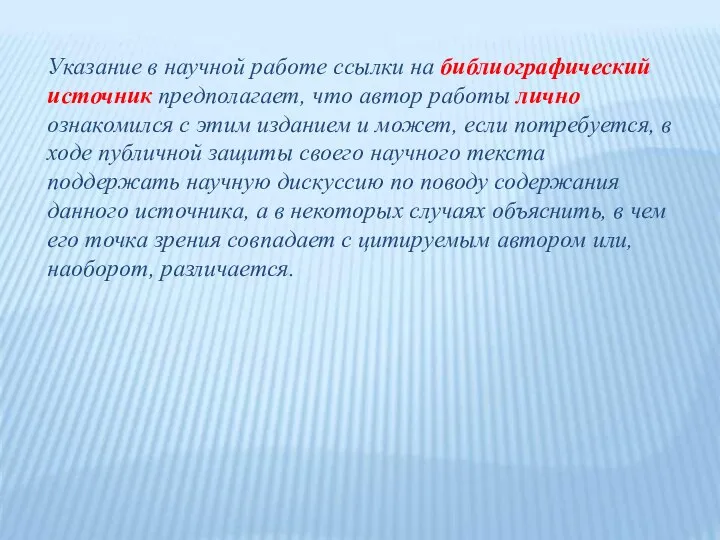 Указание в научной работе ссылки на библиографический источник предполагает, что автор работы лично ознакомился с этим изданием и может, если потребуется, в ходе публичной защиты своего научного текста поддержать научную дискуссию по поводу содержания данного источника, а в некоторых случаях объяснить, в чем его точка зрения совпадает с цитируемым автором или, наоборот, различается.